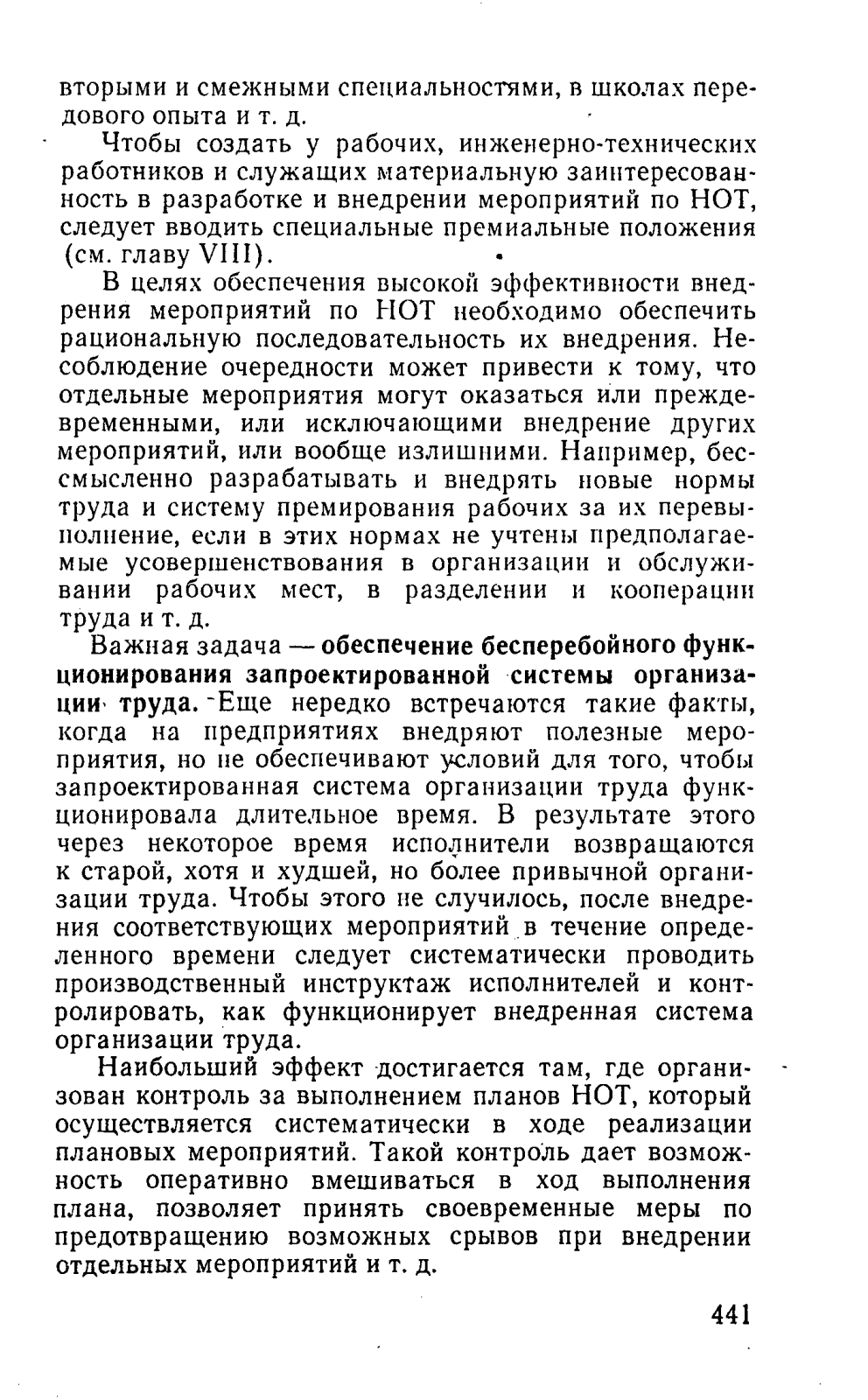 вторыми и смежными специальностями, в школах передового опыта и т. д.

Чтобы создать у рабочих, инженерно-технических работников и служащих материальную заинтересованность в разработке и внедрении мероприятий по НОТ, следует вводить специальные премиальные положения (см. главу VIII).

В целях обеспечения высокой эффективности внедрения мероприятий по НОТ необходимо обеспечить рациональную последовательность их внедрения. Несоблюдение очередности может привести к тому, что отдельные мероприятия могут оказаться или преждевременными, или исключающими внедрение других мероприятий, или вообще излишними. Например, бессмысленно разрабатывать и внедрять новые нормы труда и систему премирования рабочих за их перевыполнение, если в этих нормах не учтены предполагаемые усовершенствования в организации и обслуживании рабочих мест, в разделении и кооперации труда и т. д.

Важная задача — обеспечение бесперебойного функционирования запроектированной системы организации труда. Еще нередко встречаются такие факты, когда на предприятиях внедряют полезные мероприятия, но не обеспечивают условий для того, чтобы запроектированная система организации труда функционировала длительное время. В результате этого через некоторое время исполнители возвращаются к старой, хотя и худшей, но более привычной организации труда. Чтобы этого не случилось, после внедрения соответствующих мероприятий в течение определенного времени следует систематически проводить производственный инструктаж исполнителей и контролировать, как функционирует внедренная система организации труда.

Наибольший эффект достигается там, где организован контроль за выполнением планов НОТ, который осуществляется систематически в ходе реализации плановых мероприятий. Такой контроль дает возможность оперативно вмешиваться в ход выполнения плана, позволяет принять своевременные меры по предотвращению возможных срывов при внедрении отдельных мероприятий и т. д.

441